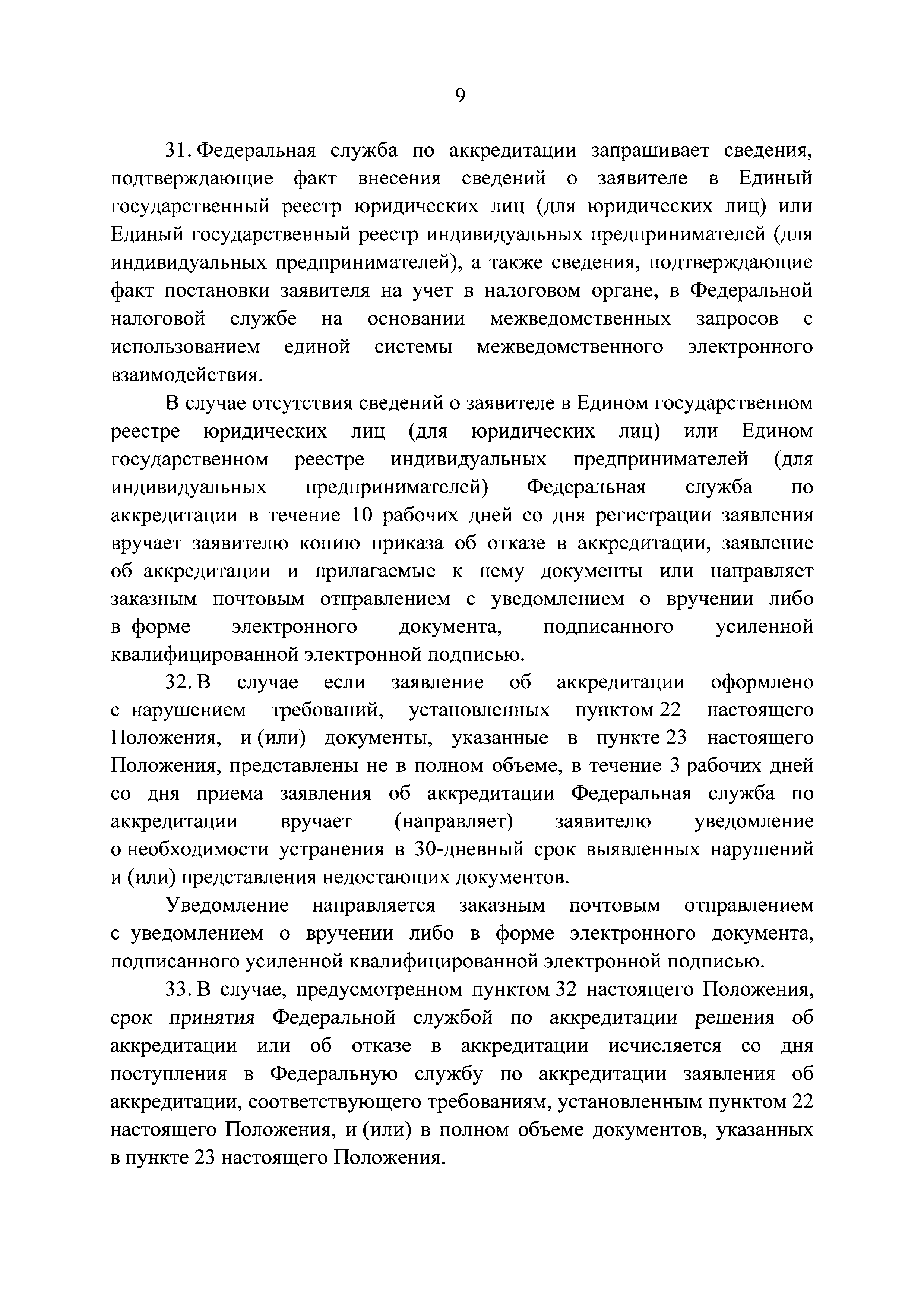 9

31. Федеральная служба по аккредитации запрашивает сведения, подтверждающие факт внесения сведений о заявителе в Единый государственный реестр юридических лиц (для юридических лиц) или Единый государственный реестр индивидуальных предпринимателей (для индивидуальных предпринимателей), а также сведения, подтверждающие факт постановки заявителя на учет в налоговом органе, в Федеральной налоговой службе на основании межведомственных запросов с использованием единой системы межведомственного электронного взаимодействия.

В случае отсутствия сведений о заявителе в Едином государственном реестре юридических лиц (для юридических лиц) или Едином государственном реестре индивидуальных предпринимателей (для индивидуальных предпринимателей) Федеральная служба по аккредитации в течение 10 рабочих дней со дня регистрации заявления вручает заявителю копию приказа об отказе в аккредитации, заявление об аккредитации и прилагаемые к нему документы или направляет заказным почтовым отправлением с уведомлением о вручении либо в форме электронного документа, подписанного усиленной квалифицированной электронной подписью.

32. В случае если заявление об аккредитации оформлено с нарушением требований, установленных пунктом 22 настоящего Положения, и (или) документы, указанные в пункте 23 настоящего Положения, представлены не в полном объеме, в течение 3 рабочих дней со дня приема заявления об аккредитации Федеральная служба по аккредитации вручает (направляет) заявителю уведомление о необходимости устранения в 30-дневный срок выявленных нарушений и (или) представления недостающих документов.

Уведомление направляется заказным почтовым отправлением с уведомлением о вручении либо в форме электронного документа, подписанного усиленной квалифицированной электронной подписью.

33. В случае, предусмотренном пунктом 32 настоящего Положения, срок принятия Федеральной службой по аккредитации решения об аккредитации или об отказе в аккредитации исчисляется со дня поступления в Федеральную службу по аккредитации заявления об аккредитации, соответствующего требованиям, установленным пунктом 22 настоящего Положения, и (или) в полном объеме документов, указанных в пункте 23 настоящего Положения.